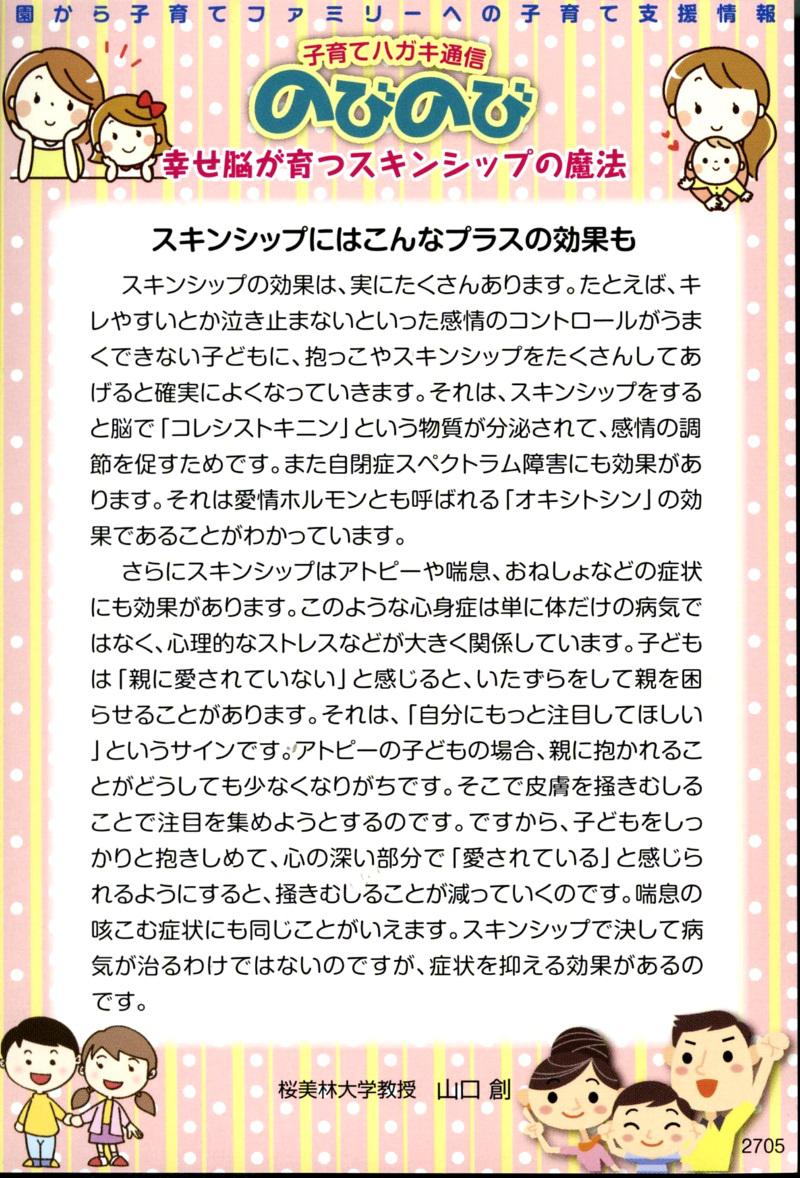 園から子育てファミリーへの子育て支援情報

子育てハガキ通信

のびのび

幸せ脳が育つスキンシップの魔法

スキンシップにはこんなプラスの効果も

スキンシップの効果は、実にたくさんあります。たとえば、キレやすいとか泣き止まないといった感情のコントロールがうまくできない子どもに、抱っこやスキンシップをたくさんしてあげると確実によくなっていきます。それは、スキンシップをすると脳で「コレシストキニン」という物質が分泌されて、感情の調節を促すためです。また自閉症スペクトラム障害にも効果があります。それは愛情ホルモンとも呼ばれる「オキシトシン」の効果であることがわかっています。

さらにスキンシップはアトピーや喘息、おねしょなどの症状にも効果があります。このような心身症は単に体だけの病気ではなく、心理的なストレスなどが大きく関係しています。子どもは「親に愛されていない」と感じると、いたずらをして親を困らせることがあります。それは、「自分にもっと注目してほしい」というサインです。アトピーの子どもの場合、親に抱かれることがどうしても少なくなりがちです。そこで皮膚を掻きむしることで注目を集めようとするのです。ですから、子どもをしっかりと抱きしめて、心の深い部分で「愛されている」と感じられるようにすると、掻きむしることが減っていくのです。喘息の咳こむ症状にも同じことがいえます。スキンシップで決して病気が治るわけではないのですが、症状を抑える効果があるのです。

桜美林大学教授 山口 創

2705